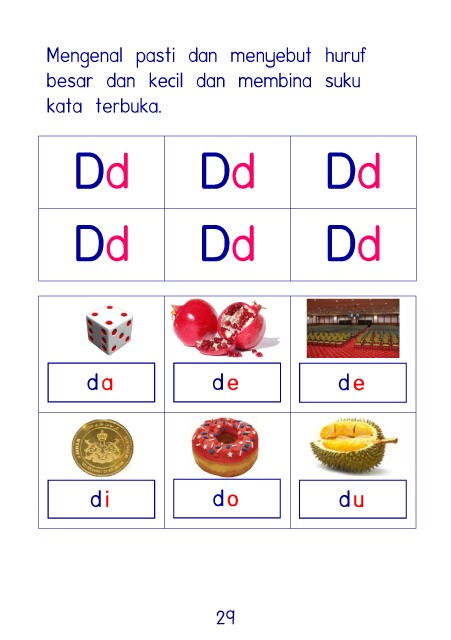 Mengenal pasti dan menyebut huruf besar dan kecil dan membina suku kata terbuka.

| Dd | Dd | Dd |
|---|---|---|
| Dd | Dd | Dd |

| da | de | de |
|---|---|---|
| di | do | du |

29